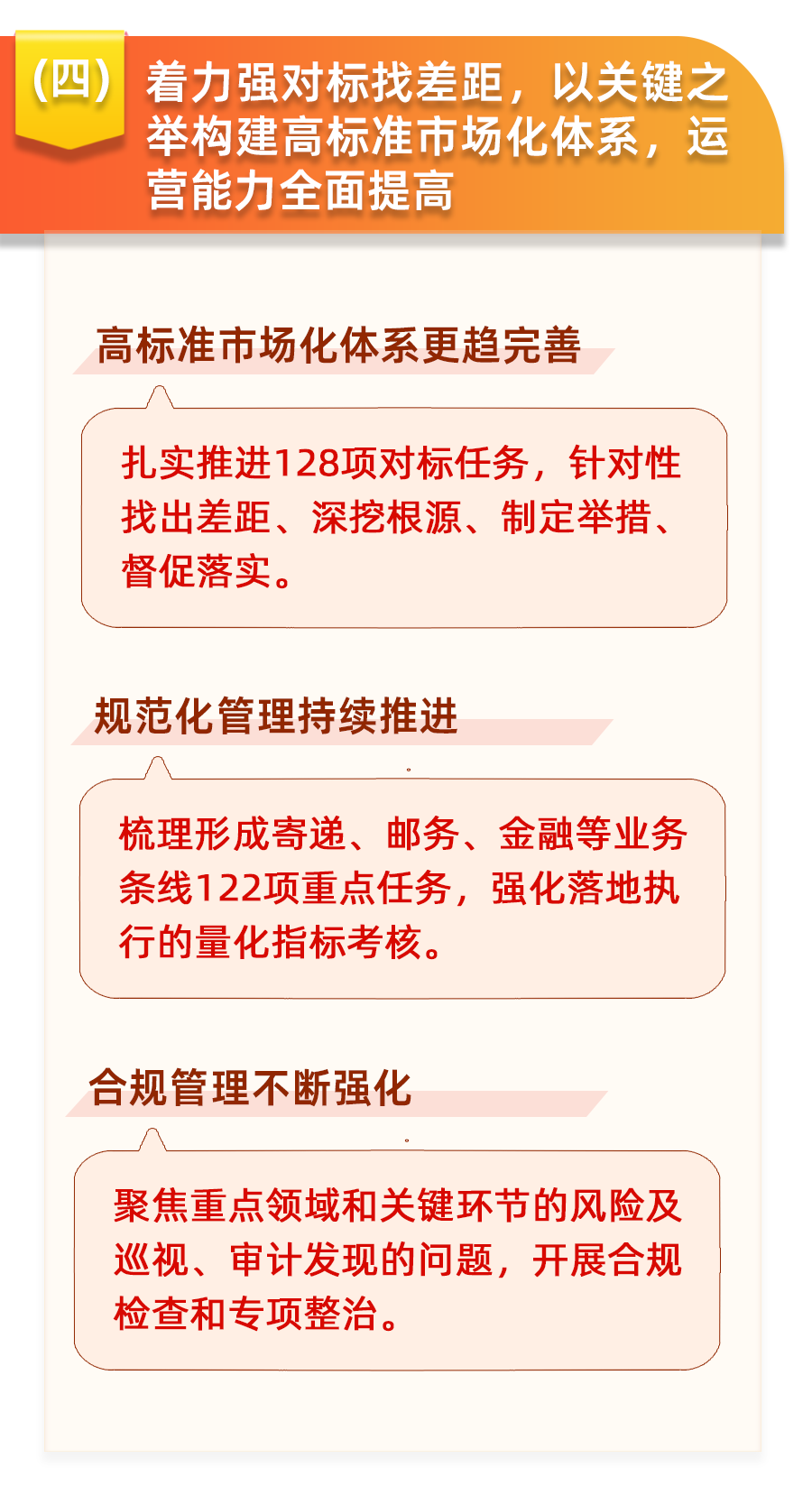 （四）

着力强对标找差距，以关键之举构建高标准市场化体系，运营能力全面提高

高标准市场化体系更趋完善

扎实推进128项对标任务，针对性找出差距、深挖根源、制定举措、督促落实。

规范化管理持续推进

梳理形成寄递、邮务、金融等业务条线122项重点任务，强化落地执行的量化指标考核。

合规管理不断强化

聚焦重点领域和关键环节的风险及巡视、审计发现的问题，开展合规检查和专项整治。